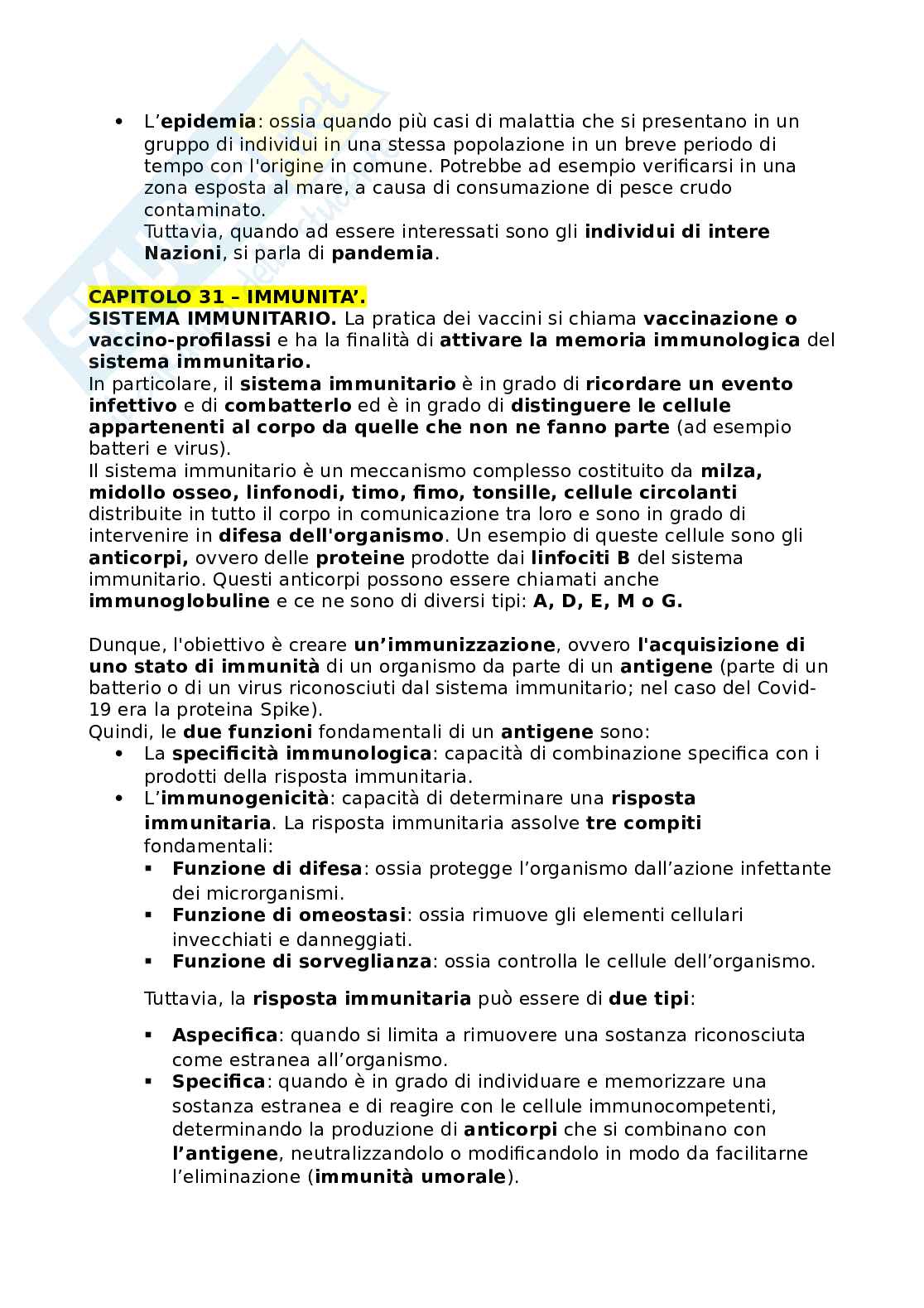 • L'epidemia: ossia quando più casi di malattia che si presentano in un gruppo di individui in una stessa popolazione in un breve periodo di tempo con l'origine in comune. Potrebbe ad esempio verificarsi in una zona esposta al mare, a causa di consumazione di pesce crudo contaminato.
Tuttavia, quando ad essere interessati sono gli individui di intere Nazioni, si parla di pandemia.

CAPITOLO 31 – IMMUNITA'.
SISTEMA IMMUNITARIO. La pratica dei vaccini si chiama vaccinazione o vaccino-profilassi e ha la finalità di attivare la memoria immunologica del sistema immunitario.
In particolare, il sistema immunitario è in grado di ricordare un evento infettivo e di combatterlo ed è in grado di distinguere le cellule appartenenti al corpo da quelle che non ne fanno parte (ad esempio batteri e virus).
Il sistema immunitario è un meccanismo complesso costituito da milza, midollo osseo, linfonodi, timo, fimo, tonsille, cellule circolanti distribuite in tutto il corpo in comunicazione tra loro e sono in grado di intervenire in difesa dell'organismo. Un esempio di queste cellule sono gli anticorpi, ovvero delle proteine prodotte dai linfociti B del sistema immunitario. Questi anticorpi possono essere chiamati anche immunoglobuline e ce ne sono di diversi tipi: A, D, E, M o G.

Dunque, l'obiettivo è creare un'immunizzazione, ovvero l'acquisizione di uno stato di immunità di un organismo da parte di un antigene (parte di un batterio o di un virus riconosciuti dal sistema immunitario; nel caso del Covid-19 era la proteina Spike).
Quindi, le due funzioni fondamentali di un antigene sono:
• La specificità immunologica: capacità di combinazione specifica con i prodotti della risposta immunitaria.
• L'immunogenicità: capacità di determinare una risposta immunitaria. La risposta immunitaria assolve tre compiti fondamentali:
▪ Funzione di difesa: ossia protegge l'organismo dall'azione infettante dei microrganismi.
▪ Funzione di omeostasi: ossia rimuove gli elementi cellulari invecchiati e danneggiati.
▪ Funzione di sorveglianza: ossia controlla le cellule dell'organismo.

Tuttavia, la risposta immunitaria può essere di due tipi:

▪ Aspecifica: quando si limita a rimuovere una sostanza riconosciuta come estranea all'organismo.
▪ Specifica: quando è in grado di individuare e memorizzare una sostanza estranea e di reagire con le cellule immunocompetenti, determinando la produzione di anticorpi che si combinano con l'antigene, neutralizzandolo o modificandolo in modo da facilitarne l'eliminazione (immunità umorale).